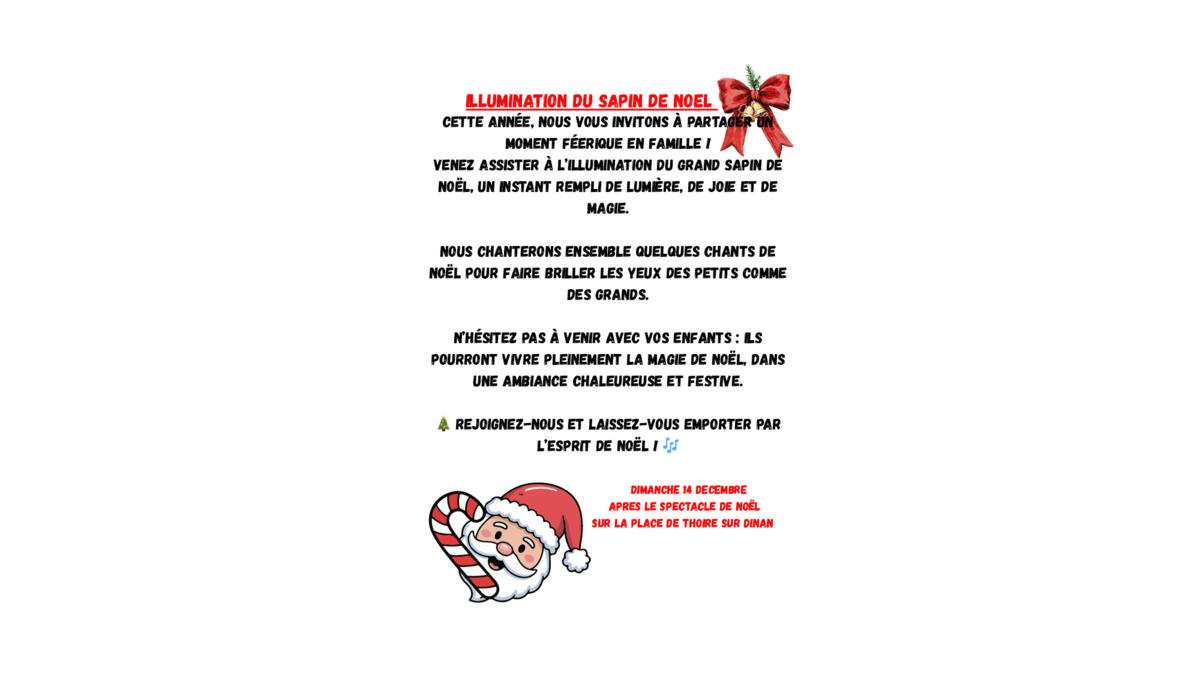 ILLUMINATION DU SAPIN DE NOEL

CETTE ANNÉE, NOUS VOUS INVITONS À PARTAGER UN MOMENT FÉERIQUE EN FAMILLE !
VENEZ ASSISTER À L'ILLUMINATION DU GRAND SAPIN DE NOËL, UN INSTANT REMPLI DE LUMIÈRE, DE JOIE ET DE MAGIE.

NOUS CHANTERONS ENSEMBLE QUELQUES CHANTS DE NOËL POUR FAIRE BRILLER LES YEUX DES PETITS COMME DES GRANDS.

N'HÉSITEZ PAS À VENIR AVEC VOS ENFANTS : ILS POURRONT VIVRE PLEINEMENT LA MAGIE DE NOËL, DANS UNE AMBIANCE CHALEUREUSE ET FESTIVE.

🎄 REJOIGNEZ-NOUS ET LAISSEZ-VOUS EMPORTER PAR L'ESPRIT DE NOËL ! 🎶

DIMANCHE 14 DECEMBRE
APRES LE SPECTACLE DE NOËL
SUR LA PLACE DE THOIRE SUR DINAN